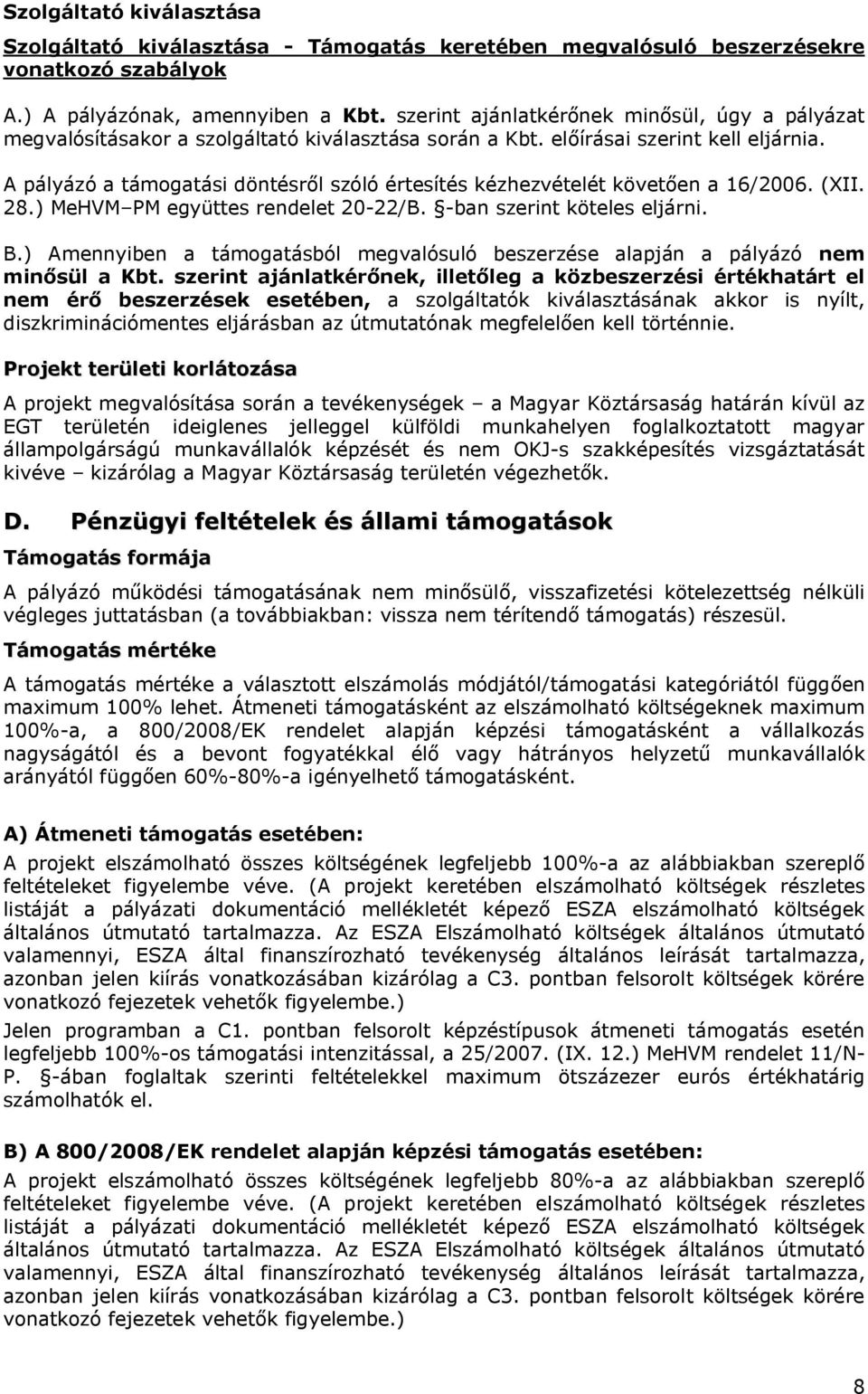 Szolgáltató kiválasztása

Szolgáltató kiválasztása - Támogatás keretében megvalósuló beszerzésekre vonatkozó szabályok

A.) A pályázónak, amennyiben a Kbt. szerint ajánlatkérőnek minősül, úgy a pályázat megvalósításakor a szolgáltató kiválasztása során a Kbt. előírásai szerint kell eljárnia.

A pályázó a támogatási döntésről szóló értesítés kézhezvételét követően a 16/2006. (XII. 28.) MeHVM–PM együttes rendelet 20-22/B. §-ban szerint köteles eljárni.

B.) Amennyiben a támogatásból megvalósuló beszerzése alapján a pályázó nem minősül a Kbt. szerint ajánlatkérőnek, illetőleg a közbeszerzési értékhatárt el nem érő beszerzések esetében, a szolgáltatók kiválasztásának akkor is nyílt, diszkriminációmentes eljárásban az útmutatónak megfelelően kell történnie.

Projekt területi korlátozása

A projekt megvalósítása során a tevékenységek – a Magyar Köztársaság határán kívül az EGT területén ideiglenes jelleggel külföldi munkahelyen foglalkoztatott magyar állampolgárságú munkavállalók képzését és nem OKJ-s szakképesítés vizsgáztatását kivéve – kizárólag a Magyar Köztársaság területén végezhetők.

D. Pénzügyi feltételek és állami támogatások

Támogatás formája

A pályázó működési támogatásának nem minősülő, visszafizetési kötelezettség nélküli végleges juttatásban (a továbbiakban: vissza nem térítendő támogatás) részesül.

Támogatás mértéke

A támogatás mértéke a választott elszámolás módjától/támogatási kategóriától függően maximum 100% lehet. Átmeneti támogatásként az elszámolható költségeknek maximum 100%-a, a 800/2008/EK rendelet alapján képzési támogatásként a vállalkozás nagyságától és a bevont fogyatékkal élő vagy hátrányos helyzetű munkavállalók arányától függően 60%-80%-a igényelhető támogatásként.

A) Átmeneti támogatás esetében:

A projekt elszámolható összes költségének legfeljebb 100%-a az alábbiakban szereplő feltételeket figyelembe véve. (A projekt keretében elszámolható költségek részletes listáját a pályázati dokumentáció mellékletét képező ESZA elszámolható költségek általános útmutató tartalmazza. Az ESZA Elszámolható költségek általános útmutató valamennyi, ESZA által finanszírozható tevékenység általános leírását tartalmazza, azonban jelen kiírás vonatkozásában kizárólag a C3. pontban felsorolt költségek körére vonatkozó fejezetek vehetők figyelembe.)

Jelen programban a C1. pontban felsorolt képzéstípusok átmeneti támogatás esetén legfeljebb 100%-os támogatási intenzitással, a 25/2007. (IX. 12.) MeHVM rendelet 11/N-P. §-ában foglaltak szerinti feltételekkel maximum ötszázezer eurós értékhatárig számolhatók el.

B) A 800/2008/EK rendelet alapján képzési támogatás esetében:

A projekt elszámolható összes költségének legfeljebb 80%-a az alábbiakban szereplő feltételeket figyelembe véve. (A projekt keretében elszámolható költségek részletes listáját a pályázati dokumentáció mellékletét képező ESZA elszámolható költségek általános útmutató tartalmazza. Az ESZA Elszámolható költségek általános útmutató valamennyi, ESZA által finanszírozható tevékenység általános leírását tartalmazza, azonban jelen kiírás vonatkozásában kizárólag a C3. pontban felsorolt költségek körére vonatkozó fejezetek vehetők figyelembe.)

8